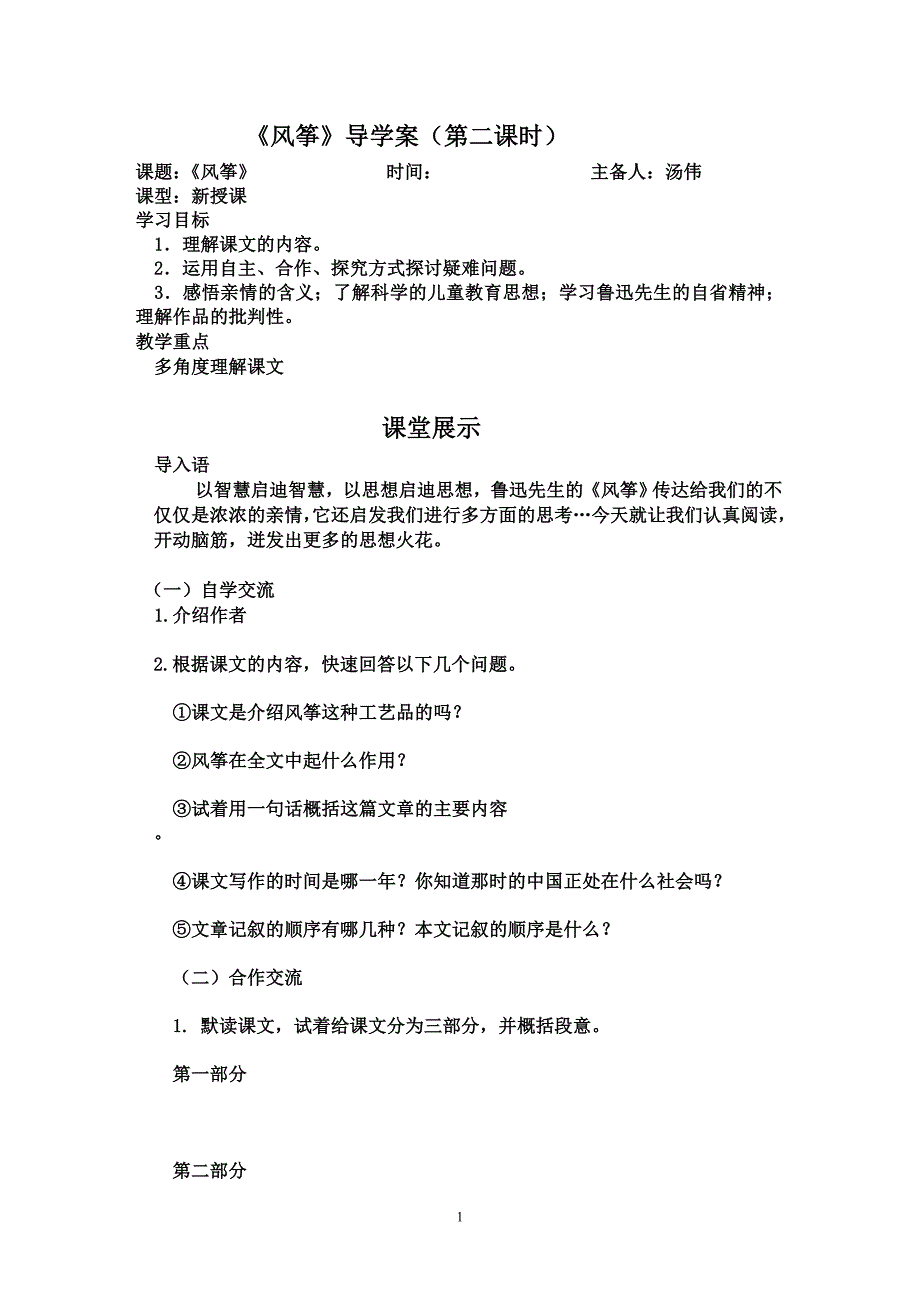 《风筝》导学案（第二课时）

课题：《风筝》 时间： 主备人：汤伟
课型：新授课
学习目标
1．理解课文的内容。
2．运用自主、合作、探究方式探讨疑难问题。
3．感悟亲情的含义；了解科学的儿童教育思想；学习鲁迅先生的自省精神；理解作品的批判性。
教学重点
多角度理解课文

课堂展示

导入语
以智慧启迪智慧，以思想启迪思想，鲁迅先生的《风筝》传达给我们的不仅仅是浓浓的亲情，它还启发我们进行多方面的思考…今天就让我们认真阅读，开动脑筋，迸发出更多的思想火花。

（一）自学交流
1.介绍作者

2.根据课文的内容，快速回答以下几个问题。

①课文是介绍风筝这种工艺品的吗？

②风筝在全文中起什么作用？

③试着用一句话概括这篇文章的主要内容
。

④课文写作的时间是哪一年？你知道那时的中国正处在什么社会吗？

⑤文章记叙的顺序有哪几种？本文记叙的顺序是什么？

（二）合作交流

1. 默读课文，试着给课文分为三部分，并概括段意。

第一部分

第二部分

1